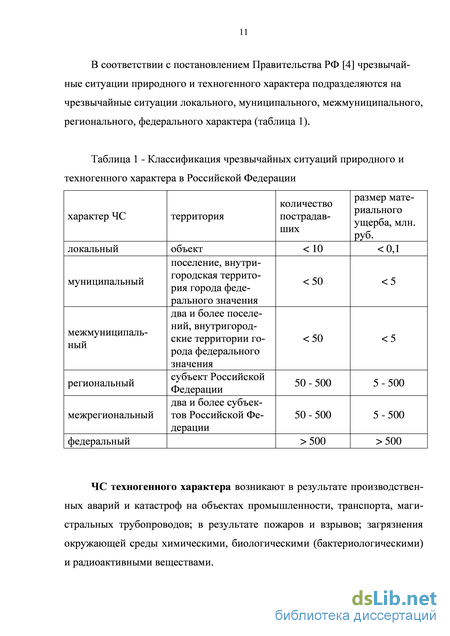 11

В соответствии с постановлением Правительства РФ [4] чрезвычайные ситуации природного и техногенного характера подразделяются на чрезвычайные ситуации локального, муниципального, межмуниципального, регионального, федерального характера (таблица 1).

Таблица 1 - Классификация чрезвычайных ситуаций природного и техногенного характера в Российской Федерации

| характер ЧС | территория | количество пострадавших | размер материального ущерба, млн. руб. |
|---|---|---|---|
| локальный | объект | < 10 | < 0,1 |
| муниципальный | поселение, внутригородская территория города федерального значения | < 50 | < 5 |
| межмуниципальный | два и более поселений, внутригородские территории города федерального значения | < 50 | < 5 |
| региональный | субъект Российской Федерации | 50 - 500 | 5 - 500 |
| межрегиональный | два и более субъектов Российской Федерации | 50 - 500 | 5 - 500 |
| федеральный | | > 500 | > 500 |

ЧС техногенного характера возникают в результате производственных аварий и катастроф на объектах промышленности, транспорта, магистральных трубопроводов; в результате пожаров и взрывов; загрязнения окружающей среды химическими, биологическими (бактериологическими) и радиоактивными веществами.

dsLib.net
библиотека диссертаций